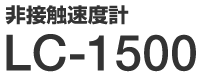 非接触速度計

LC-1500